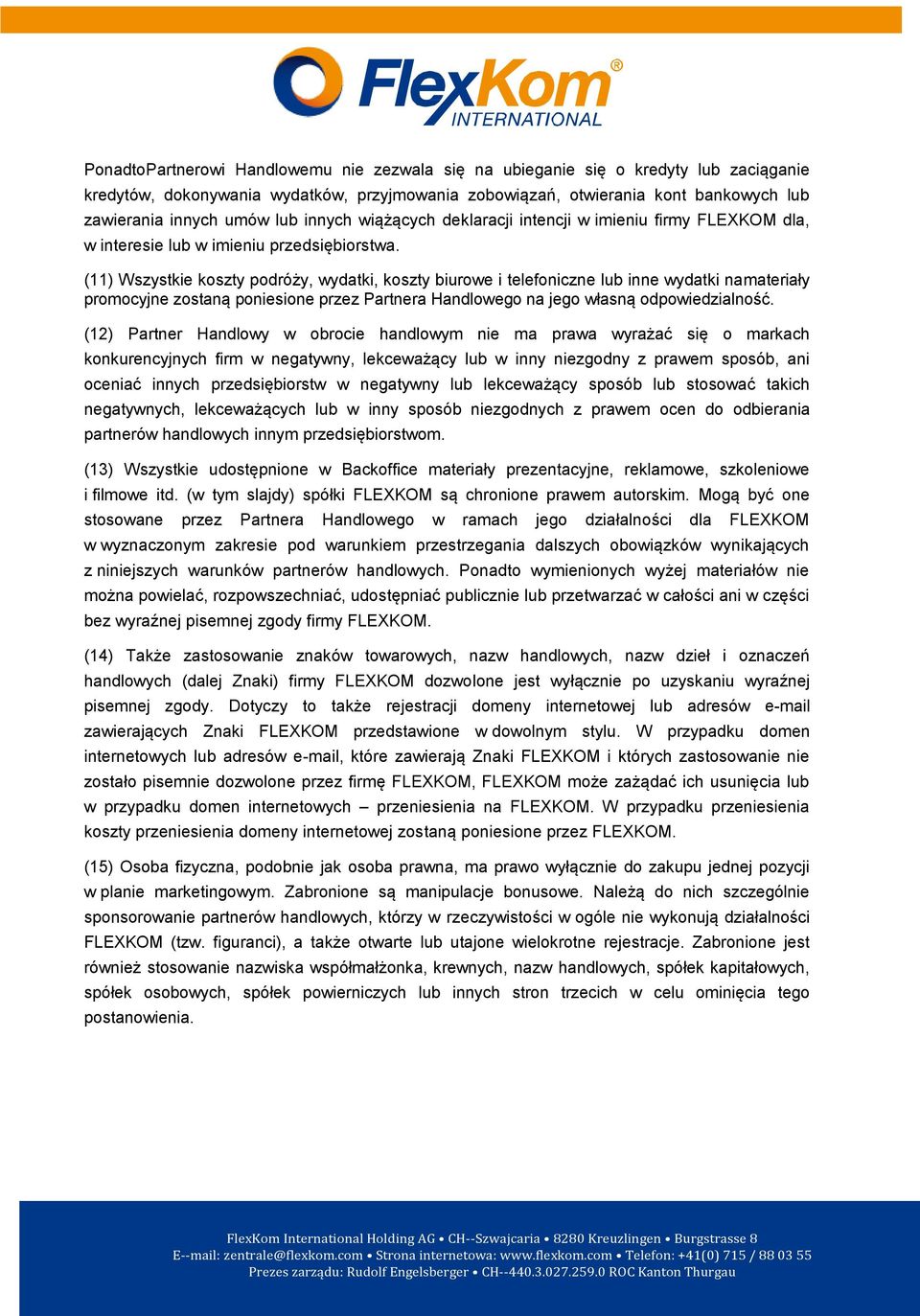 FlexKom®
INTERNATIONAL

PonadtoPartnerowi Handlowemu nie zezwala się na ubieganie się o kredyty lub zaciąganie kredytów, dokonywania wydatków, przyjmowania zobowiązań, otwierania kont bankowych lub zawierania innych umów lub innych wiążących deklaracji intencji w imieniu firmy FLEXKOM dla, w interesie lub w imieniu przedsiębiorstwa.

(11) Wszystkie koszty podróży, wydatki, koszty biurowe i telefoniczne lub inne wydatki namateriały promocyjne zostaną poniesione przez Partnera Handlowego na jego własną odpowiedzialność.

(12) Partner Handlowy w obrocie handlowym nie ma prawa wyrażać się o markach konkurencyjnych firm w negatywny, lekceważący lub w inny niezgodny z prawem sposób, ani oceniać innych przedsiębiorstw w negatywny lub lekceważący sposób lub stosować takich negatywnych, lekceważących lub w inny sposób niezgodnych z prawem ocen do odbierania partnerów handlowych innym przedsiębiorstwom.

(13) Wszystkie udostępnione w Backoffice materiały prezentacyjne, reklamowe, szkoleniowe i filmowe itd. (w tym slajdy) spółki FLEXKOM są chronione prawem autorskim. Mogą być one stosowane przez Partnera Handlowego w ramach jego działalności dla FLEXKOM w wyznaczonym zakresie pod warunkiem przestrzegania dalszych obowiązków wynikających z niniejszych warunków partnerów handlowych. Ponadto wymienionych wyżej materiałów nie można powielać, rozpowszechniać, udostępniać publicznie lub przetwarzać w całości ani w części bez wyraźnej pisemnej zgody firmy FLEXKOM.

(14) Także zastosowanie znaków towarowych, nazw handlowych, nazw dzieł i oznaczeń handlowych (dalej Znaki) firmy FLEXKOM dozwolone jest wyłącznie po uzyskaniu wyraźnej pisemnej zgody. Dotyczy to także rejestracji domeny internetowej lub adresów e-mail zawierających Znaki FLEXKOM przedstawione w dowolnym stylu. W przypadku domen internetowych lub adresów e-mail, które zawierają Znaki FLEXKOM i których zastosowanie nie zostało pisemnie dozwolone przez firmę FLEXKOM, FLEXKOM może zażądać ich usunięcia lub w przypadku domen internetowych – przeniesienia na FLEXKOM. W przypadku przeniesienia koszty przeniesienia domeny internetowej zostaną poniesione przez FLEXKOM.

(15) Osoba fizyczna, podobnie jak osoba prawna, ma prawo wyłącznie do zakupu jednej pozycji w planie marketingowym. Zabronione są manipulacje bonusowe. Należą do nich szczególnie sponsorowanie partnerów handlowych, którzy w rzeczywistości w ogóle nie wykonują działalności FLEXKOM (tzw. figuranci), a także otwarte lub utajone wielokrotne rejestracje. Zabronione jest również stosowanie nazwiska współmałżonka, krewnych, nazw handlowych, spółek kapitałowych, spółek osobowych, spółek powierniczych lub innych stron trzecich w celu ominięcia tego postanowienia.

FlexKom International Holding AG • CH--Szwajcaria • 8280 Kreuzlingen • Burgstrasse 8
E--mail: zentrale@flexkom.com • Strona internetowa: www.flexkom.com • Telefon: +41(0) 715 / 88 03 55
Prezes zarządu: Rudolf Engelsberger • CH--440.3.027.259.0 ROC Kanton Thurgau